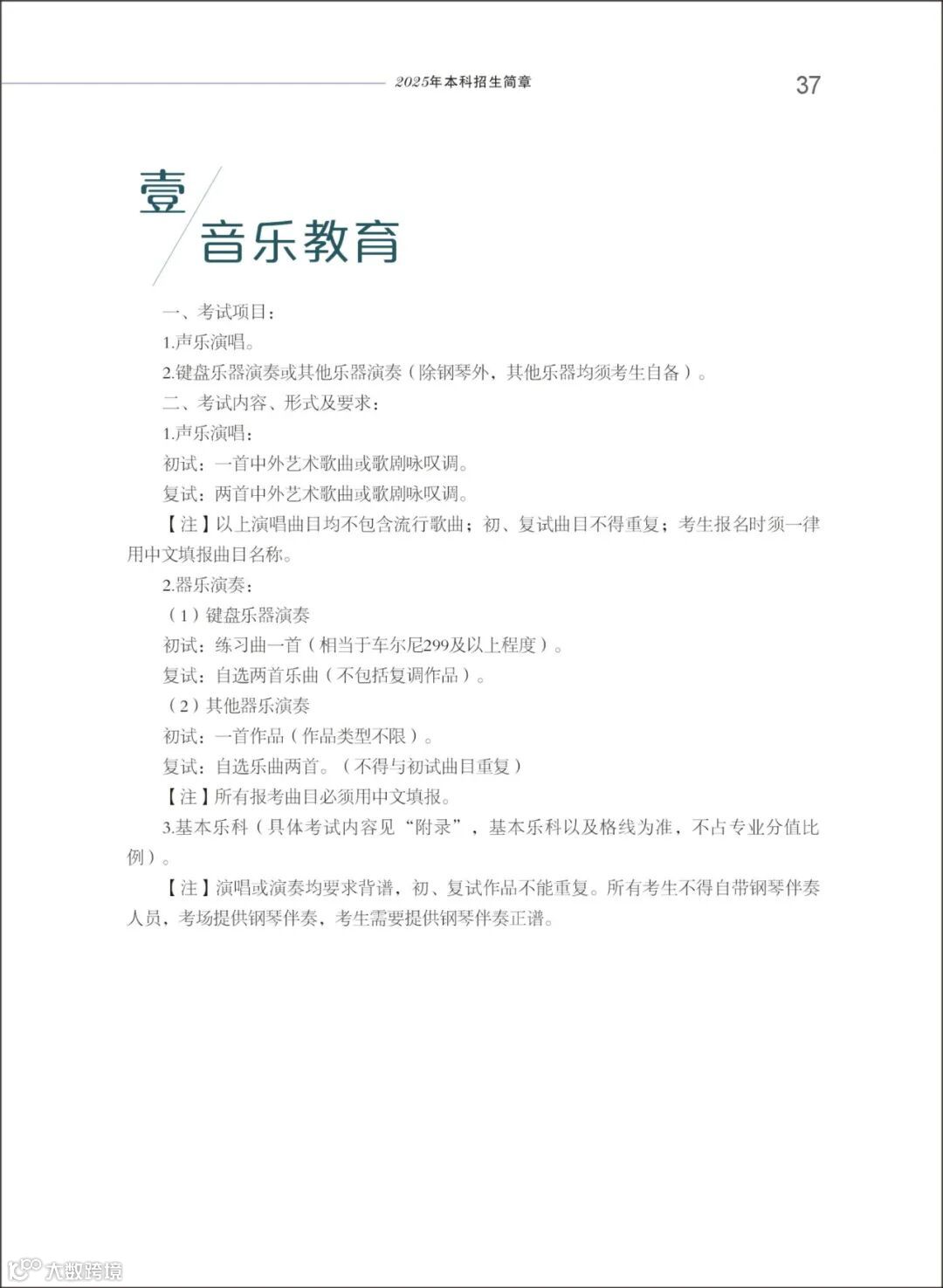 2025年本科招生简章 37

壹
音乐教育

一、考试项目：

1.声乐演唱。

2.键盘乐器演奏或其他乐器演奏（除钢琴外，其他乐器均须考生自备）。

二、考试内容、形式及要求：

1.声乐演唱：

初试：一首中外艺术歌曲或歌剧咏叹调。

复试：两首中外艺术歌曲或歌剧咏叹调。

【注】以上演唱曲目均不包含流行歌曲；初、复试曲目不得重复；考生报名时须一律用中文填报曲目名称。

2.器乐演奏：

（1）键盘乐器演奏

初试：练习曲一首（相当于车尔尼299及以上程度）。

复试：自选两首乐曲（不包括复调作品）。

（2）其他器乐演奏

初试：一首作品（作品类型不限）。

复试：自选乐曲两首。（不得与初试曲目重复）

【注】所有报考曲目必须用中文填报。

3.基本乐科（具体考试内容见“附录”，基本乐科以及格线为准，不占专业分值比例）。

【注】演唱或演奏均要求背谱，初、复试作品不能重复。所有考生不得自带钢琴伴奏人员，考场提供钢琴伴奏，考生需要提供钢琴伴奏正谱。

大数跨境